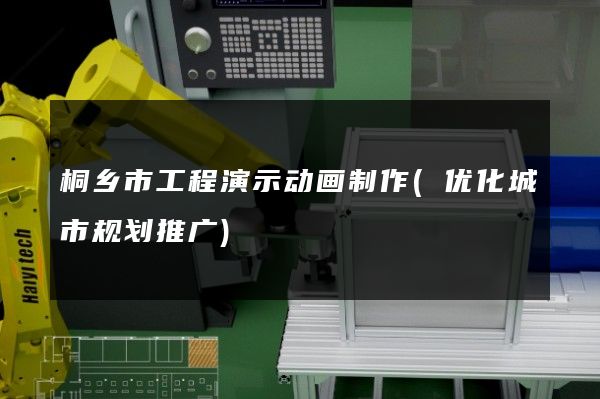 桐乡市工程演示动画制作(优化城市规划推广)

Haiyi tech